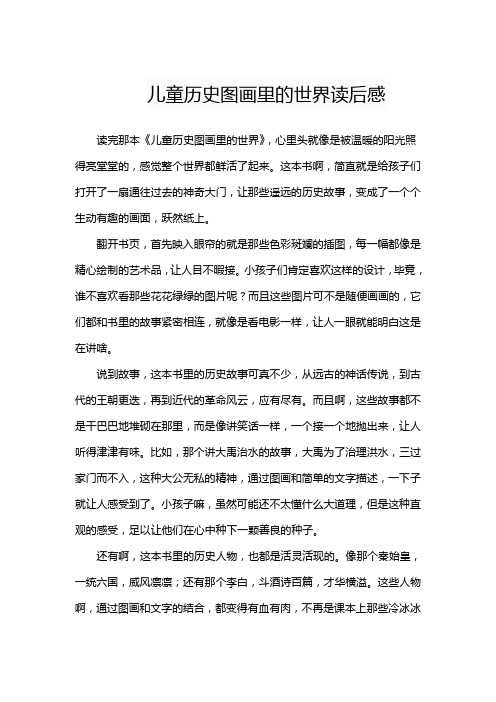 儿童历史图画里的世界读后感

读完那本《儿童历史图画里的世界》，心里头就像是被温暖的阳光照得亮堂堂的，感觉整个世界都鲜活了起来。这本书啊，简直就是给孩子们打开了一扇通往过去的神奇大门，让那些遥远的历史故事，变成了一个个生动有趣的画面，跃然纸上。

翻开书页，首先映入眼帘的就是那些色彩斑斓的插图，每一幅都像是精心绘制的艺术品，让人目不暇接。小孩子们肯定喜欢这样的设计，毕竟，谁不喜欢看那些花花绿绿的图片呢？而且这些图片可不是随便画画的，它们都和书里的故事紧密相连，就像是看电影一样，让人一眼就能明白这是在讲啥。

说到故事，这本书里的历史故事可真不少，从远古的神话传说，到古代的王朝更迭，再到近代的革命风云，应有尽有。而且啊，这些故事都不是干巴巴地堆砌在那里，而是像讲笑话一样，一个接一个地抛出来，让人听得津津有味。比如，那个讲大禹治水的故事，大禹为了治理洪水，三过家门而不入，这种大公无私的精神，通过图画和简单的文字描述，一下子就让人感受到了。小孩子嘛，虽然可能还不太懂什么大道理，但是这种直观的感受，足以让他们在心中种下一颗善良的种子。

还有啊，这本书里的历史人物，也都是活灵活现的。像那个秦始皇，一统六国，威风凛凛；还有那个李白，斗酒诗百篇，才华横溢。这些人物啊，通过图画和文字的结合，都变得有血有肉，不再是课本上那些冷冰冰